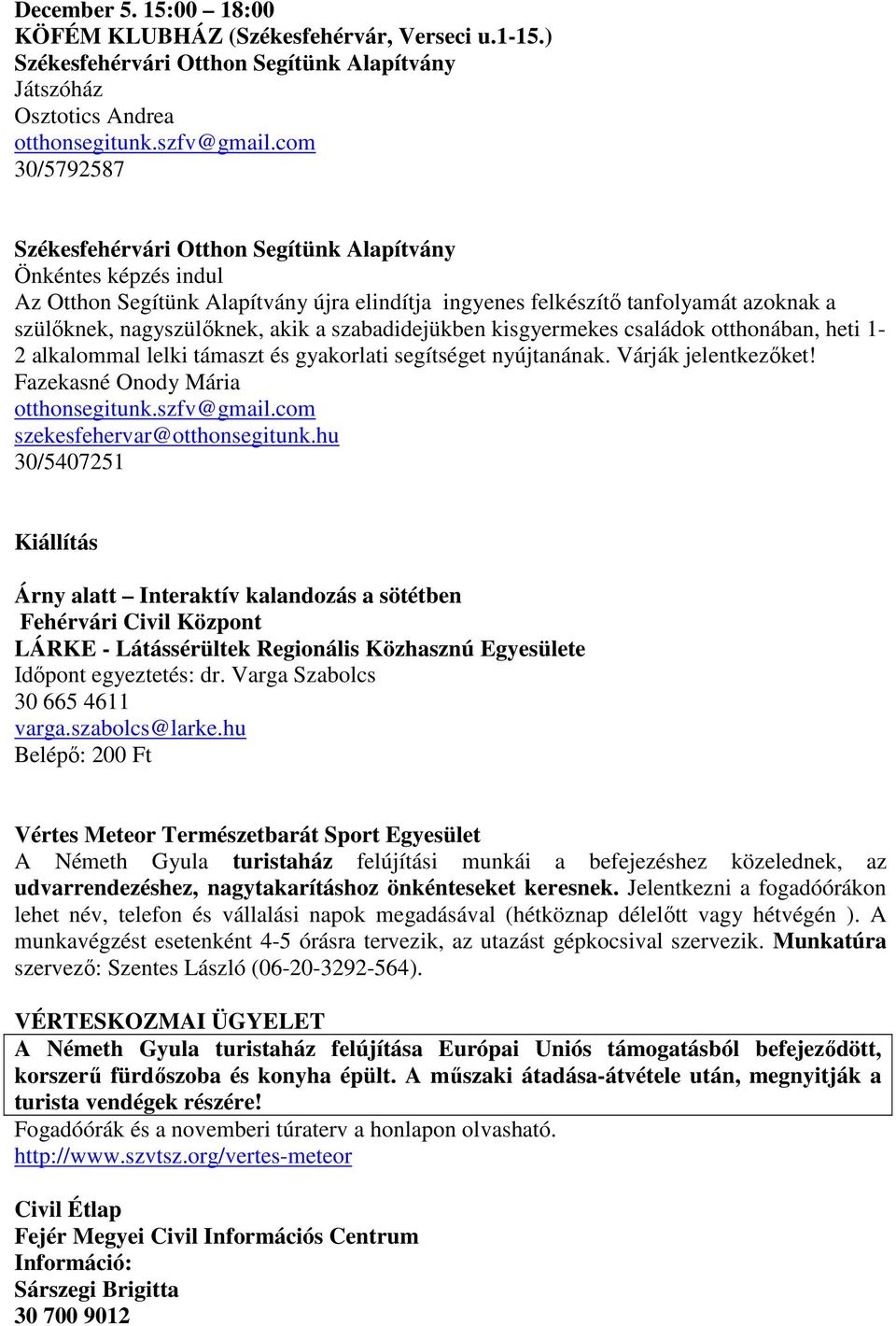 December 5. 15:00 – 18:00
KÖFÉM KLUBHÁZ (Székesfehérvár, Verseci u.1-15.)
Székesfehérvári Otthon Segítünk Alapítvány
Játszóház
Osztotics Andrea
otthonsegitunk.szfv@gmail.com
30/5792587

Székesfehérvári Otthon Segítünk Alapítvány
Önkéntes képzés indul
Az Otthon Segítünk Alapítvány újra elindítja ingyenes felkészítő tanfolyamát azoknak a szülőknek, nagyszülőknek, akik a szabadidejükben kisgyermekes családok otthonában, heti 1-2 alkalommal lelki támaszt és gyakorlati segítséget nyújtanának. Várják jelentkezőket!
Fazekasné Onody Mária
otthonsegitunk.szfv@gmail.com
szekesfehervar@otthonsegitunk.hu
30/5407251

Kiállítás

Árny alatt – Interaktív kalandozás a sötétben
Fehérvári Civil Központ
LÁRKE - Látássérültek Regionális Közhasznú Egyesülete
Időpont egyeztetés: dr. Varga Szabolcs
30 665 4611
varga.szabolcs@larke.hu
Belépő: 200 Ft

Vértes Meteor Természetbarát Sport Egyesület
A Németh Gyula turistaház felújítási munkái a befejezéshez közelednek, az udvarrendezéshez, nagytakarításhoz önkénteseket keresnek. Jelentkezni a fogadóórákon lehet név, telefon és vállalási napok megadásával (hétköznap délelőtt vagy hétvégén ). A munkavégzést esetenként 4-5 órásra tervezik, az utazást gépkocsival szervezik. Munkatúra szervező: Szentes László (06-20-3292-564).

VÉRTESKOZMAI ÜGYELET
A Németh Gyula turistaház felújítása Európai Uniós támogatásból befejeződött, korszerű fürdőszoba és konyha épült. A műszaki átadása-átvétele után, megnyitják a turista vendégek részére!
Fogadóórák és a novemberi túraterv a honlapon olvasható.
http://www.szvtsz.org/vertes-meteor

Civil Étlap
Fejér Megyei Civil Információs Centrum
Információ:
Sárszegi Brigitta
30 700 9012